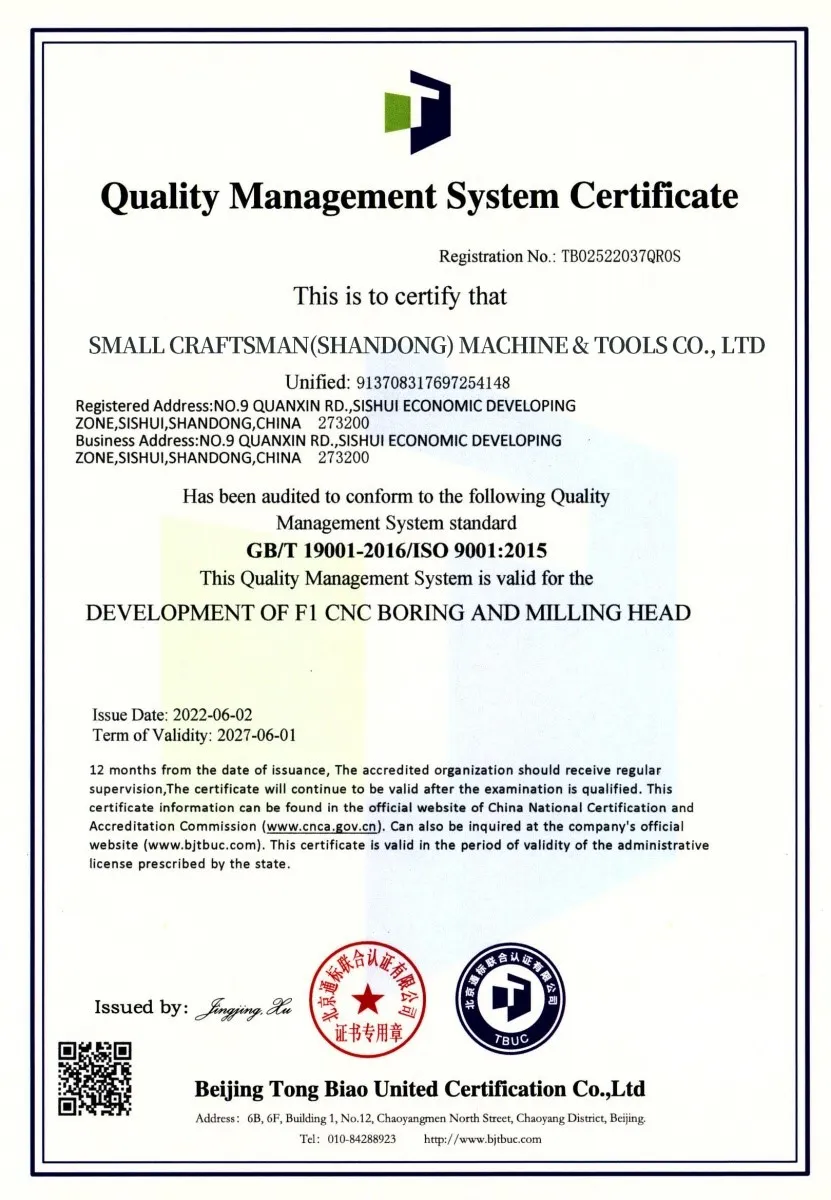 Quality Management System Certificate

Registration No.: TB02522037QR0S

This is to certify that

SMALL CRAFTSMAN(SHANDONG) MACHINE & TOOLS CO., LTD

Unified: 913708317697254148

Registered Address:NO.9 QUANXIN RD.,SISHUI ECONOMIC DEVELOPING ZONE,SISHUI,SHANDONG,CHINA 273200
Business Address:NO.9 QUANXIN RD.,SISHUI ECONOMIC DEVELOPING ZONE,SISHUI,SHANDONG,CHINA 273200

Has been audited to conform to the following Quality Management System standard

GB/T 19001-2016/ISO 9001:2015

This Quality Management System is valid for the

DEVELOPMENT OF F1 CNC BORING AND MILLING HEAD

Issue Date: 2022-06-02
Term of Validity: 2027-06-01

12 months from the date of issuance, The accredited organization should receive regular supervision,The certificate will continue to be valid after the examination is qualified. This certificate information can be found in the official website of China National Certification and Accreditation Commission (www.cnca.gov.cn). Can also be inquired at the company's official website (www.bjtbuc.com). This certificate is valid in the period of validity of the administrative license prescribed by the state.

Issued by: Jingjing Xu

北京通标联合认证有限公司
证书专用章

北京通标联合认证有限公司
TBUC

Beijing Tong Biao United Certification Co.,Ltd

Address: 6B, 6F, Building 1, No.12, Chaoyangmen North Street, Chaoyang District, Beijing.

Tel: 010-84288923 http://www.bjtbuc.com